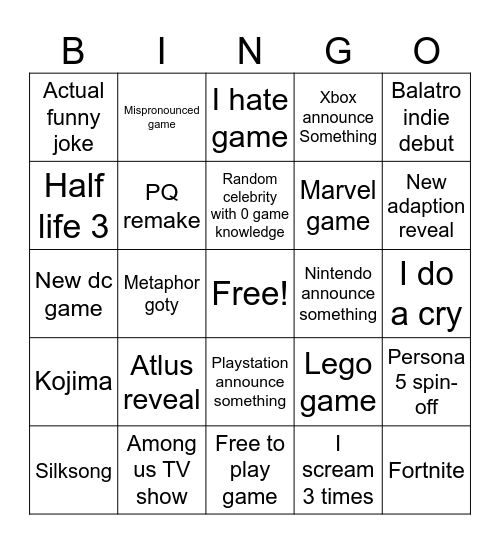 | B | I | N | G | O |
|---|---|---|---|---|
| Actual funny joke | Mispronounced game | I hate game | Xbox announce Something | Balatro indie debut |
| Half life 3 | PQ remake | Random celebrity with 0 game knowledge | Marvel game | New adaption reveal |
| New dc game | Metaphor goty | Free! | Nintendo announce something | I do a cry |
| Kojima | Atlus reveal | Playstation announce something | Lego game | Persona 5 spin-off |
| Silksong | Among us TV show | Free to play game | I scream 3 times | Fortnite |